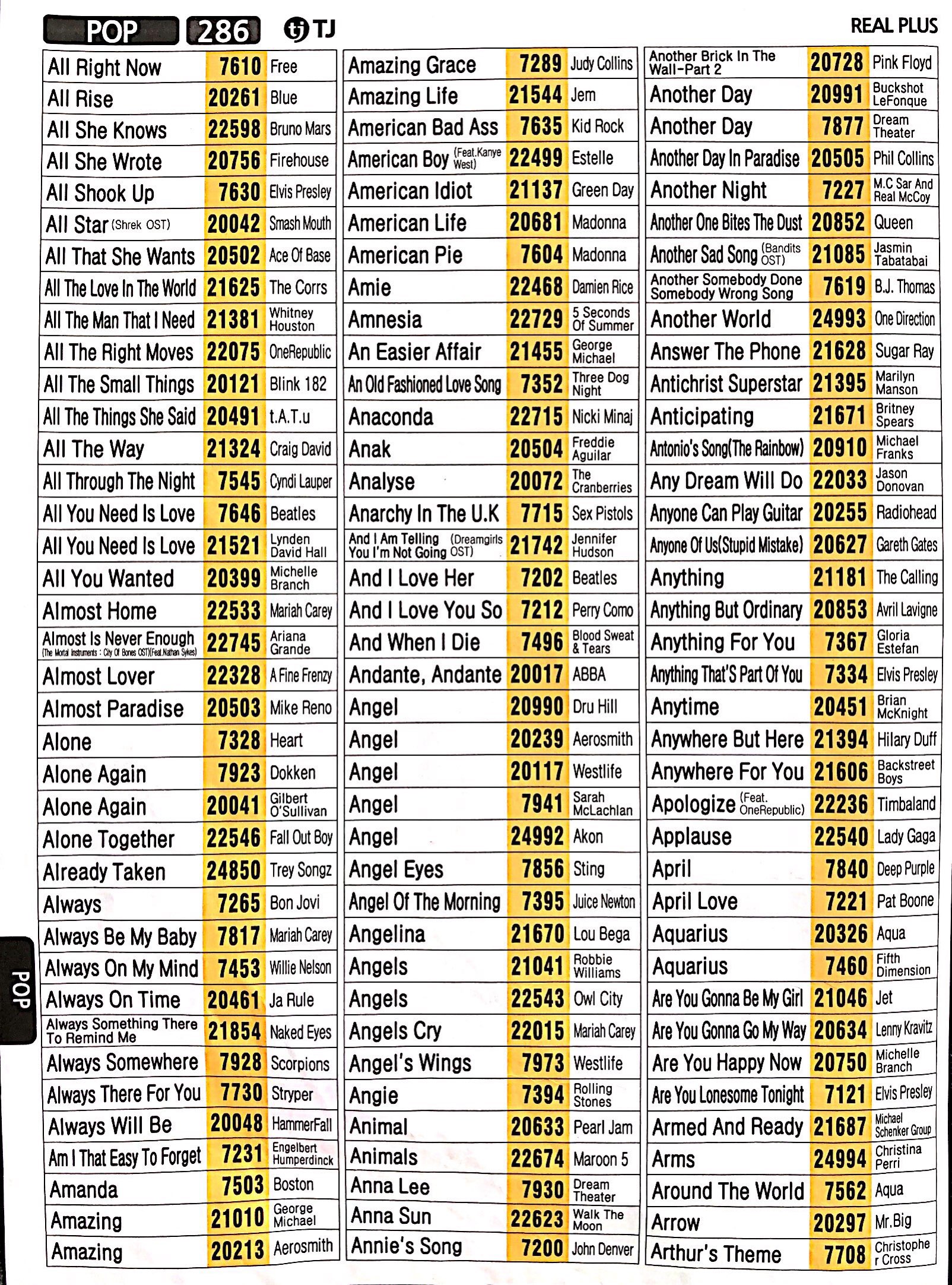 POP 286 TJ REAL PLUS

| | | |
|---|---|---|
| All Right Now | 7610 | Free |
| All Rise | 20261 | Blue |
| All She Knows | 22598 | Bruno Mars |
| All She Wrote | 20756 | Firehouse |
| All Shook Up | 7630 | Elvis Presley |
| All Star (Shrek OST) | 20042 | Smash Mouth |
| All That She Wants | 20502 | Ace Of Base |
| All The Love In The World | 21625 | The Corrs |
| All The Man That I Need | 21381 | Whitney Houston |
| All The Right Moves | 22075 | OneRepublic |
| All The Small Things | 20121 | Blink 182 |
| All The Things She Said | 20491 | t.A.T.u |
| All The Way | 21324 | Craig David |
| All Through The Night | 7545 | Cyndi Lauper |
| All You Need Is Love | 7646 | Beatles |
| All You Need Is Love | 21521 | Lynden David Hall |
| All You Wanted | 20399 | Michelle Branch |
| Almost Home | 22533 | Mariah Carey |
| Almost Is Never Enough (The Mortal Instruments : City Of Bones OST)(Feat.Nathan Sykes) | 22745 | Ariana Grande |
| Almost Lover | 22328 | A Fine Frenzy |
| Almost Paradise | 20503 | Mike Reno |
| Alone | 7328 | Heart |
| Alone Again | 7923 | Dokken |
| Alone Again | 20041 | Gilbert O'Sullivan |
| Alone Together | 22546 | Fall Out Boy |
| Already Taken | 24850 | Trey Songz |
| Always | 7265 | Bon Jovi |
| Always Be My Baby | 7817 | Mariah Carey |
| Always On My Mind | 7453 | Willie Nelson |
| Always On Time | 20461 | Ja Rule |
| Always Something There To Remind Me | 21854 | Naked Eyes |
| Always Somewhere | 7928 | Scorpions |
| Always There For You | 7730 | Stryper |
| Always Will Be | 20048 | HammerFall |
| Am I That Easy To Forget | 7231 | Engelbert Humperdinck |
| Amanda | 7503 | Boston |
| Amazing | 21010 | George Michael |
| Amazing | 20213 | Aerosmith |

| | | |
|---|---|---|
| Amazing Grace | 7289 | Judy Collins |
| Amazing Life | 21544 | Jem |
| American Bad Ass | 7635 | Kid Rock |
| American Boy (Feat.Kanye West) | 22499 | Estelle |
| American Idiot | 21137 | Green Day |
| American Life | 20681 | Madonna |
| American Pie | 7604 | Madonna |
| Amie | 22468 | Damien Rice |
| Amnesia | 22729 | 5 Seconds Of Summer |
| An Easier Affair | 21455 | George Michael |
| An Old Fashioned Love Song | 7352 | Three Dog Night |
| Anaconda | 22715 | Nicki Minaj |
| Anak | 20504 | Freddie Aguilar |
| Analyse | 20072 | The Cranberries |
| Anarchy In The U.K | 7715 | Sex Pistols |
| And I Am Telling You I'm Not Going (Dreamgirls OST) | 21742 | Jennifer Hudson |
| And I Love Her | 7202 | Beatles |
| And I Love You So | 7212 | Perry Como |
| And When I Die | 7496 | Blood Sweat & Tears |
| Andante, Andante | 20017 | ABBA |
| Angel | 20990 | Dru Hill |
| Angel | 20239 | Aerosmith |
| Angel | 20117 | Westlife |
| Angel | 7941 | Sarah McLachlan |
| Angel | 24992 | Akon |
| Angel Eyes | 7856 | Sting |
| Angel Of The Morning | 7395 | Juice Newton |
| Angelina | 21670 | Lou Bega |
| Angels | 21041 | Robbie Williams |
| Angels | 22543 | Owl City |
| Angels Cry | 22015 | Mariah Carey |
| Angel's Wings | 7973 | Westlife |
| Angie | 7394 | Rolling Stones |
| Animal | 20633 | Pearl Jam |
| Animals | 22674 | Maroon 5 |
| Anna Lee | 7930 | Dream Theater |
| Anna Sun | 22623 | Walk The Moon |
| Annie's Song | 7200 | John Denver |

| | | |
|---|---|---|
| Another Brick In The Wall-Part 2 | 20728 | Pink Floyd |
| Another Day | 20991 | Buckshot LeFonque |
| Another Day | 7877 | Dream Theater |
| Another Day In Paradise | 20505 | Phil Collins |
| Another Night | 7227 | M.C Sar And Real McCoy |
| Another One Bites The Dust | 20852 | Queen |
| Another Sad Song (Bandits OST) | 21085 | Jasmin Tabatabai |
| Another Somebody Done Somebody Wrong Song | 7619 | B.J. Thomas |
| Another World | 24993 | One Direction |
| Answer The Phone | 21628 | Sugar Ray |
| Antichrist Superstar | 21395 | Marilyn Manson |
| Anticipating | 21671 | Britney Spears |
| Antonio's Song(The Rainbow) | 20910 | Michael Franks |
| Any Dream Will Do | 22033 | Jason Donovan |
| Anyone Can Play Guitar | 20255 | Radiohead |
| Anyone Of Us(Stupid Mistake) | 20627 | Gareth Gates |
| Anything | 21181 | The Calling |
| Anything But Ordinary | 20853 | Avril Lavigne |
| Anything For You | 7367 | Gloria Estefan |
| Anything That'S Part Of You | 7334 | Elvis Presley |
| Anytime | 20451 | Brian McKnight |
| Anywhere But Here | 21394 | Hilary Duff |
| Anywhere For You | 21606 | Backstreet Boys |
| Apologize (Feat. OneRepublic) | 22236 | Timbaland |
| Applause | 22540 | Lady Gaga |
| April | 7840 | Deep Purple |
| April Love | 7221 | Pat Boone |
| Aquarius | 20326 | Aqua |
| Aquarius | 7460 | Fifth Dimension |
| Are You Gonna Be My Girl | 21046 | Jet |
| Are You Gonna Go My Way | 20634 | Lenny Kravitz |
| Are You Happy Now | 20750 | Michelle Branch |
| Are You Lonesome Tonight | 7121 | Elvis Presley |
| Armed And Ready | 21687 | Michael Schenker Group |
| Arms | 24994 | Christina Perri |
| Around The World | 7562 | Aqua |
| Arrow | 20297 | Mr.Big |
| Arthur's Theme | 7708 | Christopher Cross |

POP